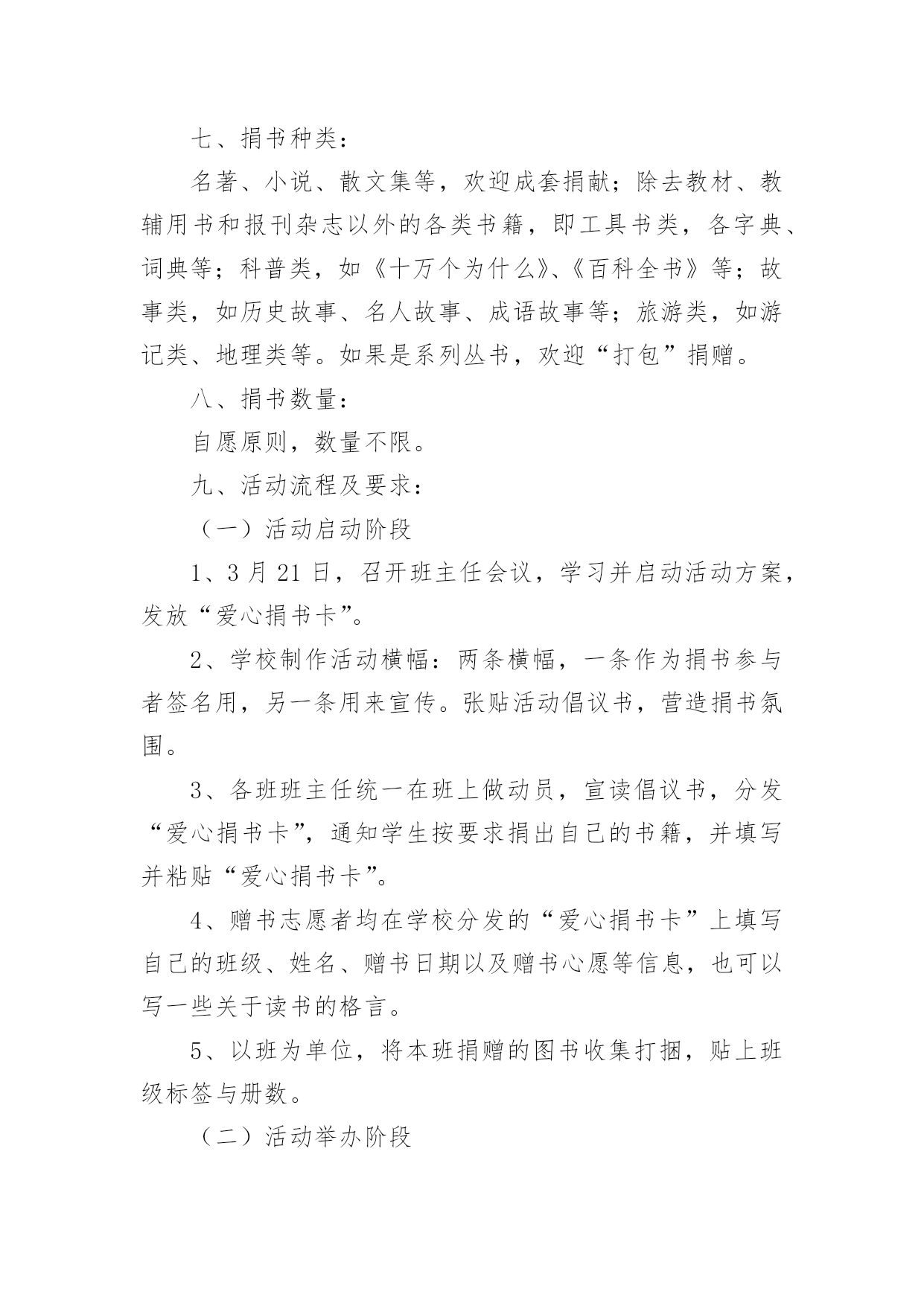 七、捐书种类：

名著、小说、散文集等，欢迎成套捐献；除去教材、教辅用书和报刊杂志以外的各类书籍，即工具书类，各字典、词典等；科普类，如《十万个为什么》、《百科全书》等；故事类，如历史故事、名人故事、成语故事等；旅游类，如游记类、地理类等。如果是系列丛书，欢迎“打包”捐赠。

八、捐书数量：

自愿原则，数量不限。

九、活动流程及要求：

（一）活动启动阶段

1、3月21日，召开班主任会议，学习并启动活动方案，发放“爱心捐书卡”。

2、学校制作活动横幅：两条横幅，一条作为捐书参与者签名用，另一条用来宣传。张贴活动倡议书，营造捐书氛围。

3、各班班主任统一在班上做动员，宣读倡议书，分发“爱心捐书卡”，通知学生按要求捐出自己的书籍，并填写并粘贴“爱心捐书卡”。

4、赠书志愿者均在学校分发的“爱心捐书卡”上填写自己的班级、姓名、赠书日期以及赠书心愿等信息，也可以写一些关于读书的格言。

5、以班为单位，将本班捐赠的图书收集打捆，贴上班级标签与册数。

（二）活动举办阶段